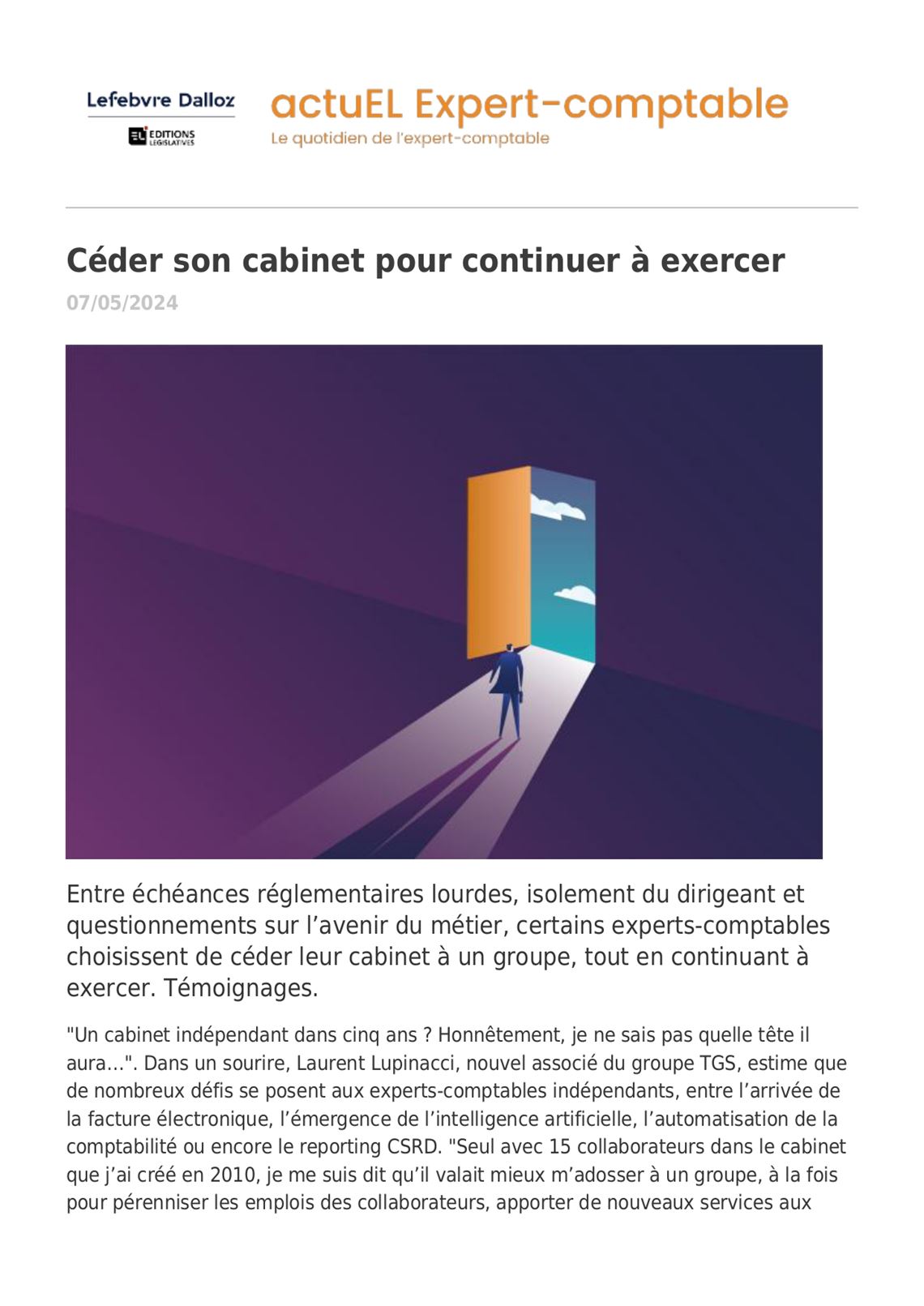 Lefebvre Dalloz
EL EDITIONS LEGISLATIVES

actuEL Expert-comptable
Le quotidien de l'expert-comptable

Céder son cabinet pour continuer à exercer
07/05/2024

Entre échéances réglementaires lourdes, isolement du dirigeant et questionnements sur l'avenir du métier, certains experts-comptables choisissent de céder leur cabinet à un groupe, tout en continuant à exercer. Témoignages.

"Un cabinet indépendant dans cinq ans ? Honnêtement, je ne sais pas quelle tête il aura...". Dans un sourire, Laurent Lupinacci, nouvel associé du groupe TGS, estime que de nombreux défis se posent aux experts-comptables indépendants, entre l'arrivée de la facture électronique, l'émergence de l'intelligence artificielle, l'automatisation de la comptabilité ou encore le reporting CSRD. "Seul avec 15 collaborateurs dans le cabinet que j'ai créé en 2010, je me suis dit qu'il valait mieux m'adosser à un groupe, à la fois pour pérenniser les emplois des collaborateurs, apporter de nouveaux services aux